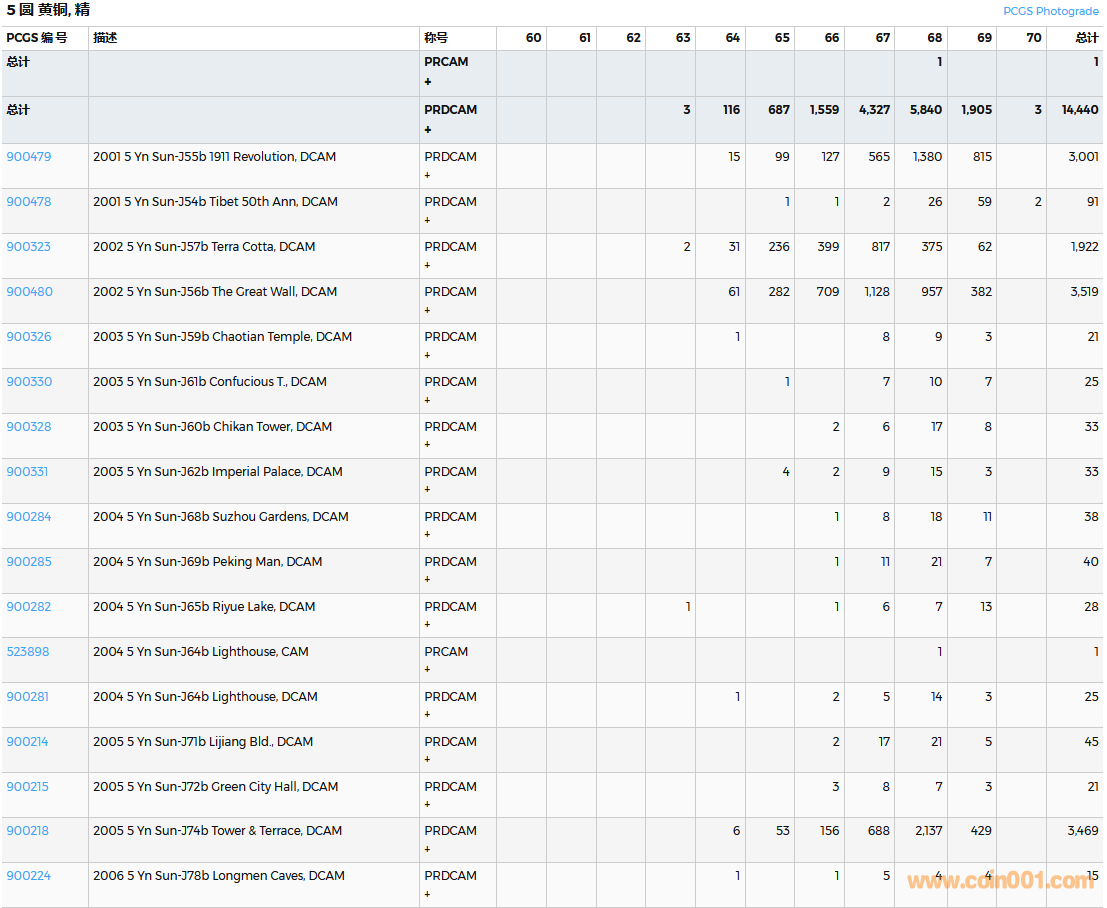 5 圆 黄铜, 精

PCGS Photograde

| PCGS 编号 | 描述 | 称号 | 60 | 61 | 62 | 63 | 64 | 65 | 66 | 67 | 68 | 69 | 70 | 总计 |
|---|---|---|---|---|---|---|---|---|---|---|---|---|---|---|
| 总计 | | PRCAM + | | | | | | | | | 1 | | | 1 |
| 总计 | | PRDCAM + | | | | 3 | 116 | 687 | 1,559 | 4,327 | 5,840 | 1,905 | 3 | 14,440 |
| 900479 | 2001 5 Yn Sun-J55b 1911 Revolution, DCAM | PRDCAM + | | | | | 15 | 99 | 127 | 565 | 1,380 | 815 | | 3,001 |
| 900478 | 2001 5 Yn Sun-J54b Tibet 50th Ann, DCAM | PRDCAM + | | | | | | 1 | 1 | 2 | 26 | 59 | 2 | 91 |
| 900323 | 2002 5 Yn Sun-J57b Terra Cotta, DCAM | PRDCAM + | | | | 2 | 31 | 236 | 399 | 817 | 375 | 62 | | 1,922 |
| 900480 | 2002 5 Yn Sun-J56b The Great Wall, DCAM | PRDCAM + | | | | | 61 | 282 | 709 | 1,128 | 957 | 382 | | 3,519 |
| 900326 | 2003 5 Yn Sun-J59b Chaotian Temple, DCAM | PRDCAM + | | | | | 1 | | | 8 | 9 | 3 | | 21 |
| 900330 | 2003 5 Yn Sun-J61b Confucious T., DCAM | PRDCAM + | | | | | | 1 | | 7 | 10 | 7 | | 25 |
| 900328 | 2003 5 Yn Sun-J60b Chikan Tower, DCAM | PRDCAM + | | | | | | | 2 | 6 | 17 | 8 | | 33 |
| 900331 | 2003 5 Yn Sun-J62b Imperial Palace, DCAM | PRDCAM + | | | | | | 4 | 2 | 9 | 15 | 3 | | 33 |
| 900284 | 2004 5 Yn Sun-J68b Suzhou Gardens, DCAM | PRDCAM + | | | | | | | 1 | 8 | 18 | 11 | | 38 |
| 900285 | 2004 5 Yn Sun-J69b Peking Man, DCAM | PRDCAM + | | | | | | | 1 | 11 | 21 | 7 | | 40 |
| 900282 | 2004 5 Yn Sun-J65b Riyue Lake, DCAM | PRDCAM + | | | | 1 | | | 1 | 6 | 7 | 13 | | 28 |
| 523898 | 2004 5 Yn Sun-J64b Lighthouse, CAM | PRCAM + | | | | | | | | | 1 | | | 1 |
| 900281 | 2004 5 Yn Sun-J64b Lighthouse, DCAM | PRDCAM + | | | | | 1 | | 2 | 5 | 14 | 3 | | 25 |
| 900214 | 2005 5 Yn Sun-J71b Lijiang Bld., DCAM | PRDCAM + | | | | | | | 2 | 17 | 21 | 5 | | 45 |
| 900215 | 2005 5 Yn Sun-J72b Green City Hall, DCAM | PRDCAM + | | | | | | | 3 | 8 | 7 | 3 | | 21 |
| 900218 | 2005 5 Yn Sun-J74b Tower & Terrace, DCAM | PRDCAM + | | | | | 6 | 53 | 156 | 688 | 2,137 | 429 | | 3,469 |
| 900224 | 2006 5 Yn Sun-J78b Longmen Caves, DCAM | PRDCAM + | | | | | 1 | | 1 | 5 | 4 | 4 | | 15 |

www.coin001.com